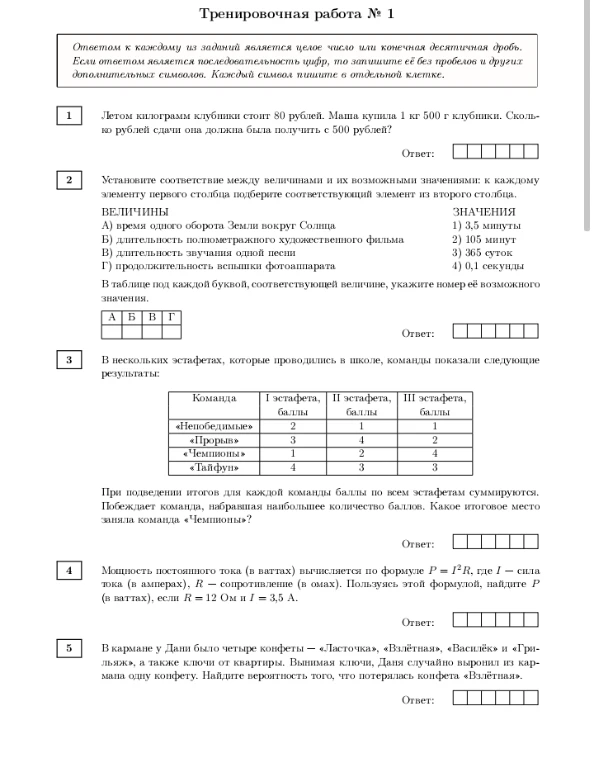 Тренировочная работа № 1

Ответом к каждому из заданий является целое число или конечная десятичная дробь. Если ответом является последовательность цифр, то запишите её без пробелов и других дополнительных символов. Каждый символ пишите в отдельной клетке.

1

Летом килограмм клубники стоит 80 рублей. Маша купила 1 кг 500 г клубники. Сколько рублей сдачи она должна была получить с 500 рублей?

Ответ:

2

Установите соответствие между величинами и их возможными значениями: к каждому элементу первого столбца подберите соответствующий элемент из второго столбца.

ВЕЛИЧИНЫ
А) время одного оборота Земли вокруг Солнца
Б) длительность полнометражного художественного фильма
В) длительность звучания одной песни
Г) продолжительность вспышки фотоаппарата

ЗНАЧЕНИЯ
1) 3,5 минуты
2) 105 минут
3) 365 суток
4) 0,1 секунды

В таблице под каждой буквой, соответствующей величине, укажите номер её возможного значения.

| А | Б | В | Г |
|---|---|---|---|
|  |  |  |  |

Ответ:

3

В нескольких эстафетах, которые проводились в школе, команды показали следующие результаты:

| Команда | I эстафета, баллы | II эстафета, баллы | III эстафета, баллы |
|---|---|---|---|
| «Непобедимые» | 2 | 1 | 1 |
| «Прорыв» | 3 | 4 | 2 |
| «Чемпионы» | 1 | 2 | 4 |
| «Тайфун» | 4 | 3 | 3 |

При подведении итогов для каждой команды баллы по всем эстафетам суммируются. Побеждает команда, набравшая наибольшее количество баллов. Какое итоговое место заняла команда «Чемпионы»?

Ответ:

4

Мощность постоянного тока (в ваттах) вычисляется по формуле $P = I^2R$, где $I$ — сила тока (в амперах), $R$ — сопротивление (в омах). Пользуясь этой формулой, найдите $P$ (в ваттах), если $R = 12$ Ом и $I = 3,5$ А.

Ответ:

5

В кармане у Дани было четыре конфеты — «Ласточка», «Взлётная», «Василёк» и «Грильяж», а также ключи от квартиры. Вынимая ключи, Даня случайно выронил из кармана одну конфету. Найдите вероятность того, что потерялась конфета «Взлётная».

Ответ: